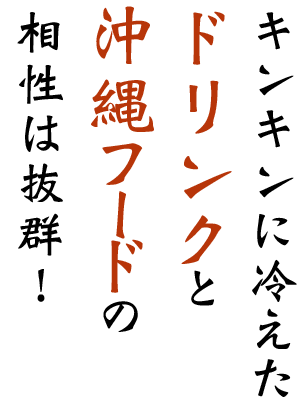 キンキンに冷えた
ドリンクと
沖縄フードの
相性は抜群！